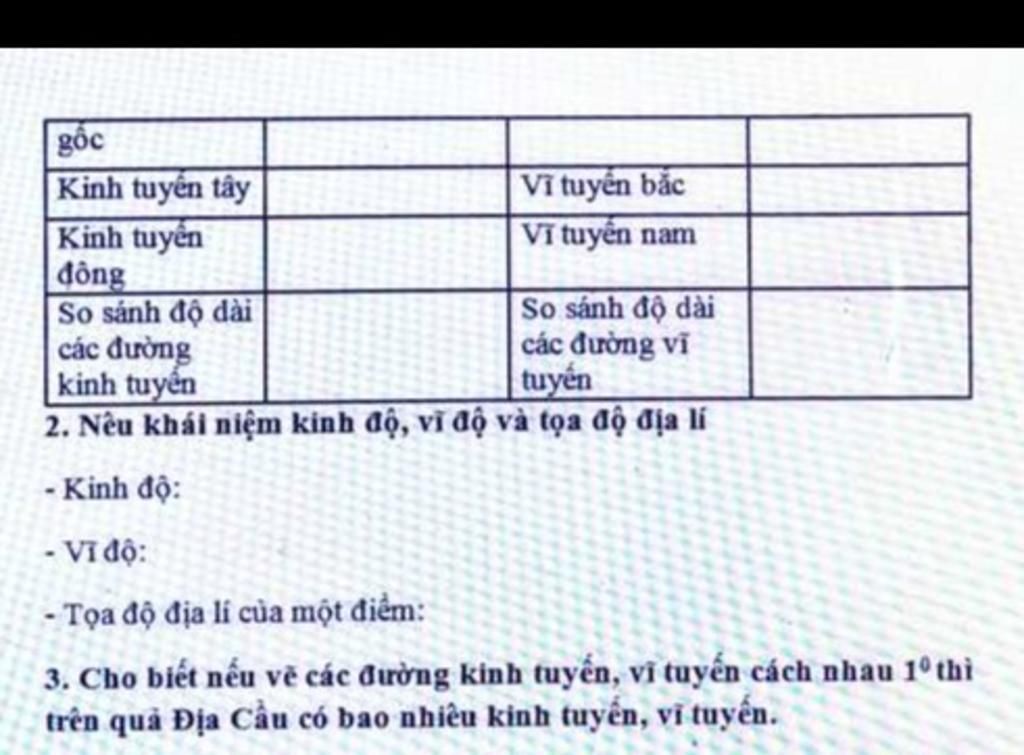 | gốc | | | |
|---|---|---|---|
| Kinh tuyến tây | | Vĩ tuyến bắc | |
| Kinh tuyến đông | | Vĩ tuyến nam | |
| So sánh độ dài các đường kinh tuyến | | So sánh độ dài các đường vĩ tuyến | |

2. Nêu khái niệm kinh độ, vĩ độ và tọa độ địa lí

- Kinh độ:

- Vĩ độ:

- Tọa độ địa lí của một điểm:

3. Cho biết nếu vẽ các đường kinh tuyến, vĩ tuyến cách nhau $1^0$ thì trên quả Địa Cầu có bao nhiêu kinh tuyến, vĩ tuyến.